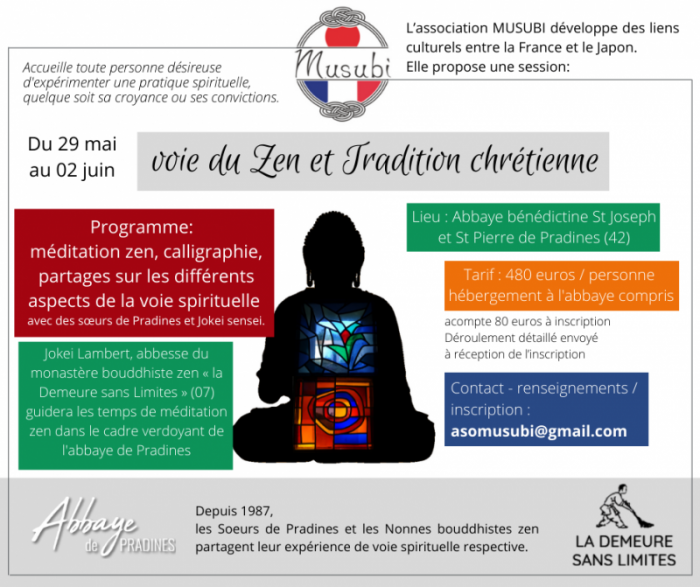 Musubi

L'association MUSUBI développe des liens culturels entre la France et le Japon.
Elle propose une session:

Accueille toute personne désireuse d'expérimenter une pratique spirituelle, quelque soit sa croyance ou ses convictions.

Du 29 mai au 02 juin

voie du Zen et Tradition chrétienne

Programme: méditation zen, calligraphie, partages sur les différents aspects de la voie spirituelle
avec des sœurs de Pradines et Jokei sensei.

Jokei Lambert, abbesse du monastère bouddhiste zen « la Demeure sans Limites » (07) guidera les temps de méditation zen dans le cadre verdoyant de l'abbaye de Pradines

Lieu : Abbaye bénédictine St Joseph et St Pierre de Pradines (42)

Tarif : 480 euros / personne hébergement à l'abbaye compris

acompte 80 euros à inscription
Déroulement détaillé envoyé à réception de l'inscription

Contact - renseignements / inscription :
asomusubi@gmail.com

Abbaye de PRADINES

Depuis 1987,
les Soeurs de Pradines et les Nonnes bouddhistes zen partagent leur expérience de voie spirituelle respective.

LA DEMEURE SANS LIMITES